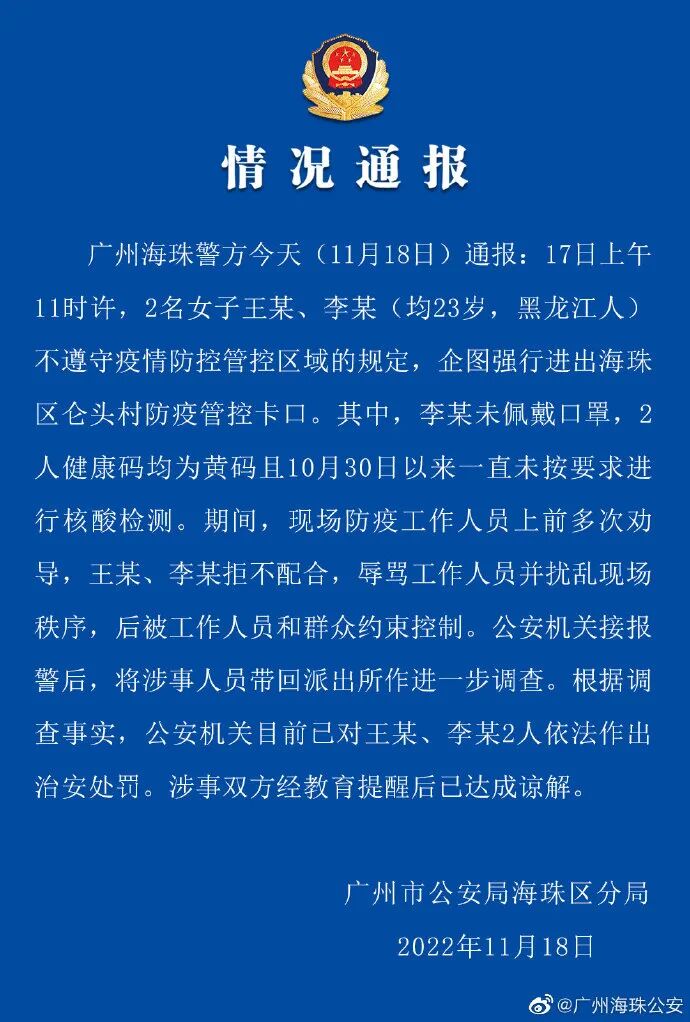 情况通报

广州海珠警方今天（11月18日）通报：17日上午11时许，2名女子王某、李某（均23岁，黑龙江人）不遵守疫情防控管控区域的规定，企图强行进出海珠区仑头村防疫管控卡口。其中，李某未佩戴口罩，2人健康码均为黄码且10月30日以来一直未按要求进行核酸检测。期间，现场防疫工作人员上前多次劝导，王某、李某拒不配合，辱骂工作人员并扰乱现场秩序，后被工作人员和群众约束控制。公安机关接报警后，将涉事人员带回派出所作进一步调查。根据调查事实，公安机关目前已对王某、李某2人依法作出治安处罚。涉事双方经教育提醒后已达成谅解。

广州市公安局海珠区分局
2022年11月18日

@广州海珠公安